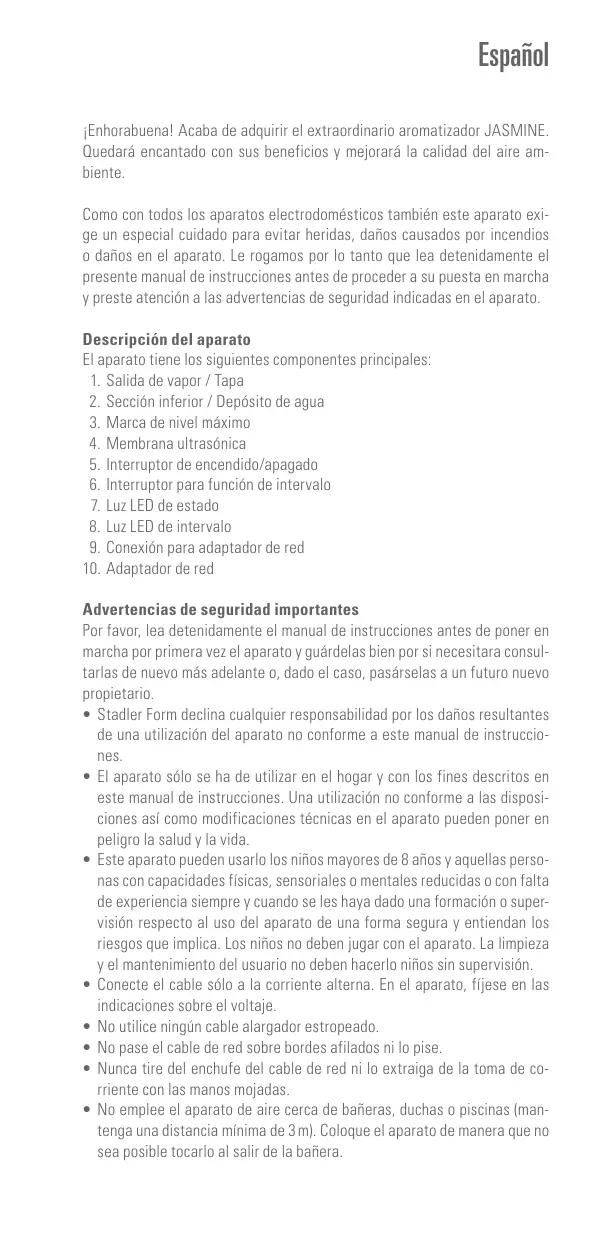 Español

¡Enhorabuena! Acaba de adquirir el extraordinario aromatizador JASMINE. Quedará encantado con sus beneficios y mejorará la calidad del aire ambiente.

Como con todos los aparatos electrodomésticos también este aparato exige un especial cuidado para evitar heridas, daños causados por incendios o daños en el aparato. Le rogamos por lo tanto que lea detenidamente el presente manual de instrucciones antes de proceder a su puesta en marcha y preste atención a las advertencias de seguridad indicadas en el aparato.

Descripción del aparato
El aparato tiene los siguientes componentes principales:
1. Salida de vapor / Tapa
2. Sección inferior / Depósito de agua
3. Marca de nivel máximo
4. Membrana ultrasónica
5. Interruptor de encendido/apagado
6. Interruptor para función de intervalo
7. Luz LED de estado
8. Luz LED de intervalo
9. Conexión para adaptador de red
10. Adaptador de red

Advertencias de seguridad importantes
Por favor, lea detenidamente el manual de instrucciones antes de poner en marcha por primera vez el aparato y guárdelas bien por si necesitara consultarlas de nuevo más adelante o, dado el caso, pasárselas a un futuro nuevo propietario.
• Stadler Form declina cualquier responsabilidad por los daños resultantes de una utilización del aparato no conforme a este manual de instrucciones.
• El aparato sólo se ha de utilizar en el hogar y con los fines descritos en este manual de instrucciones. Una utilización no conforme a las disposiciones así como modificaciones técnicas en el aparato pueden poner en peligro la salud y la vida.
• Este aparato pueden usarlo los niños mayores de 8 años y aquellas personas con capacidades físicas, sensoriales o mentales reducidas o con falta de experiencia siempre y cuando se les haya dado una formación o supervisión respecto al uso del aparato de una forma segura y entiendan los riesgos que implica. Los niños no deben jugar con el aparato. La limpieza y el mantenimiento del usuario no deben hacerlo niños sin supervisión.
• Conecte el cable sólo a la corriente alterna. En el aparato, fíjese en las indicaciones sobre el voltaje.
• No utilice ningún cable alargador estropeado.
• No pase el cable de red sobre bordes afilados ni lo pise.
• Nunca tire del enchufe del cable de red ni lo extraiga de la toma de corriente con las manos mojadas.
• No emplee el aparato de aire cerca de bañeras, duchas o piscinas (mantenga una distancia mínima de 3 m). Coloque el aparato de manera que no sea posible tocarlo al salir de la bañera.